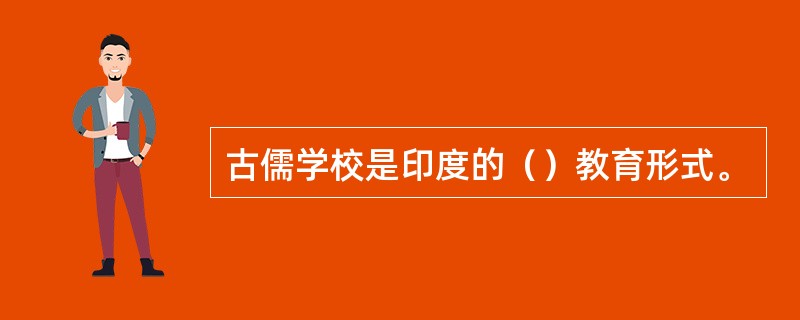 古儒学校是印度的（）教育形式。